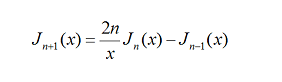 $J_{n+1}(x) = \frac{2n}{x} J_n(x) - J_{n-1}(x)$